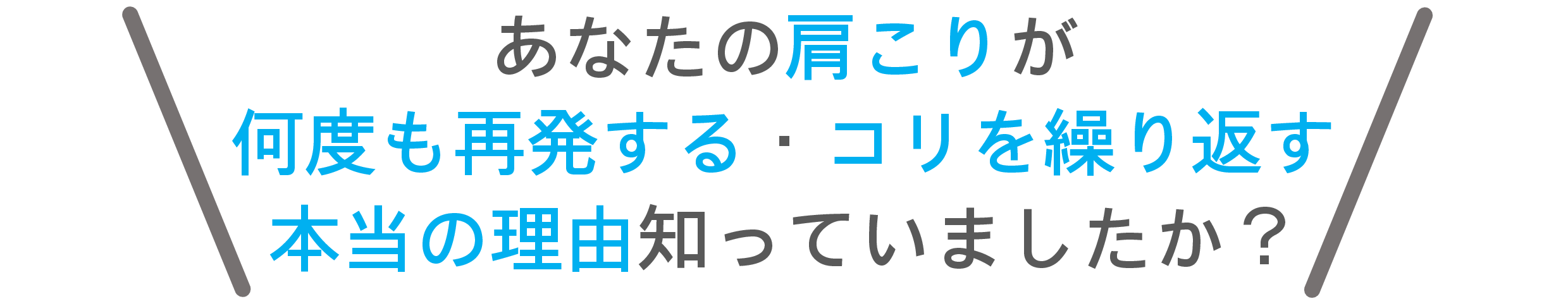 あなたの肩こりが
何度も再発する・コリを繰り返す
本当の理由知っていましたか？